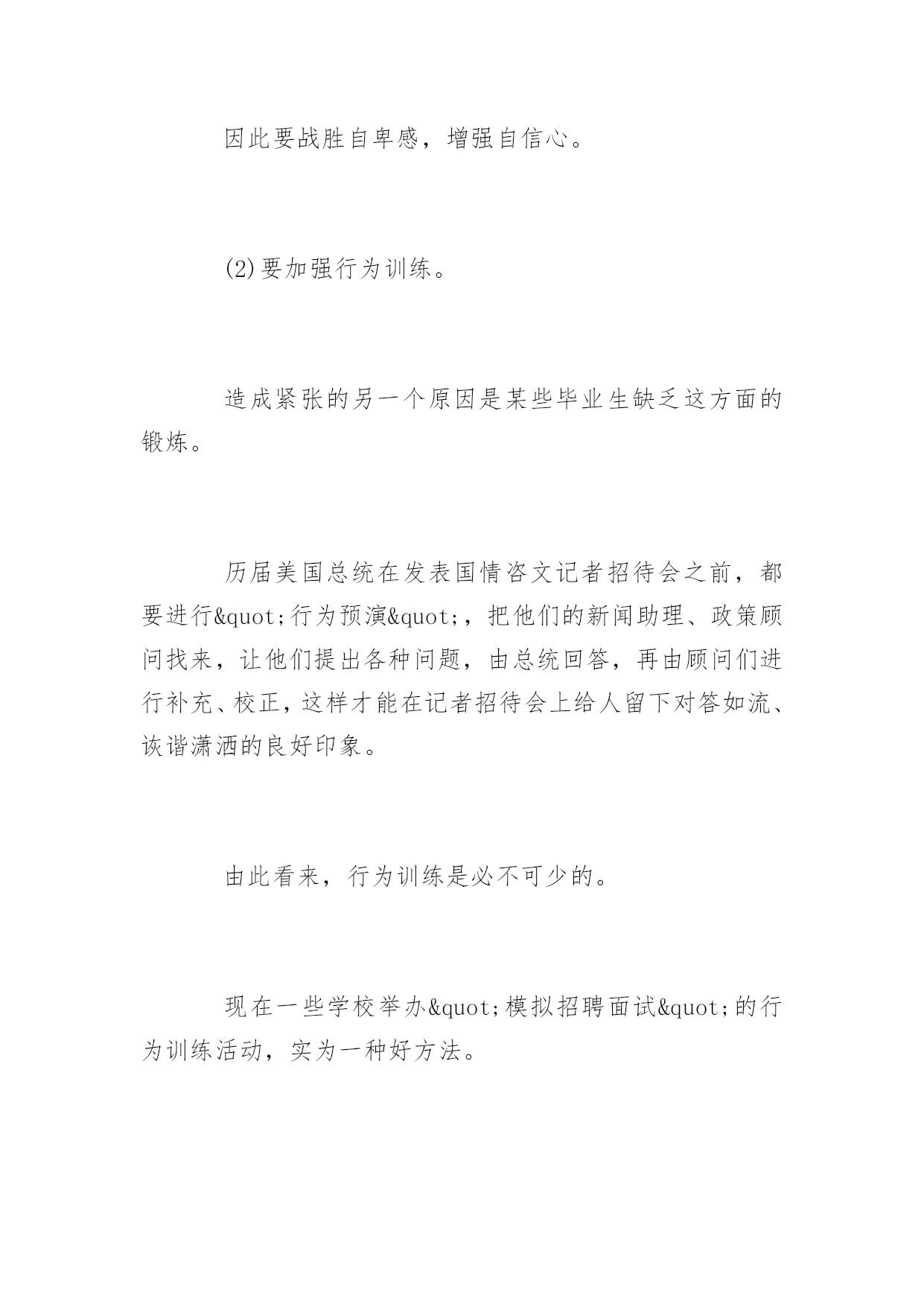 因此要战胜自卑感，增强自信心。

(2)要加强行为训练。

造成紧张的另一个原因是某些毕业生缺乏这方面的锻炼。

历届美国总统在发表国情咨文记者招待会之前，都要进行&quot;行为预演&quot;，把他们的新闻助理、政策顾问找来，让他们提出各种问题，由总统回答，再由顾问们进行补充、校正，这样才能在记者招待会上给人留下对答如流、诙谐潇洒的良好印象。

由此看来，行为训练是必不可少的。

现在一些学校举办&quot;模拟招聘面试&quot;的行为训练活动，实为一种好方法。